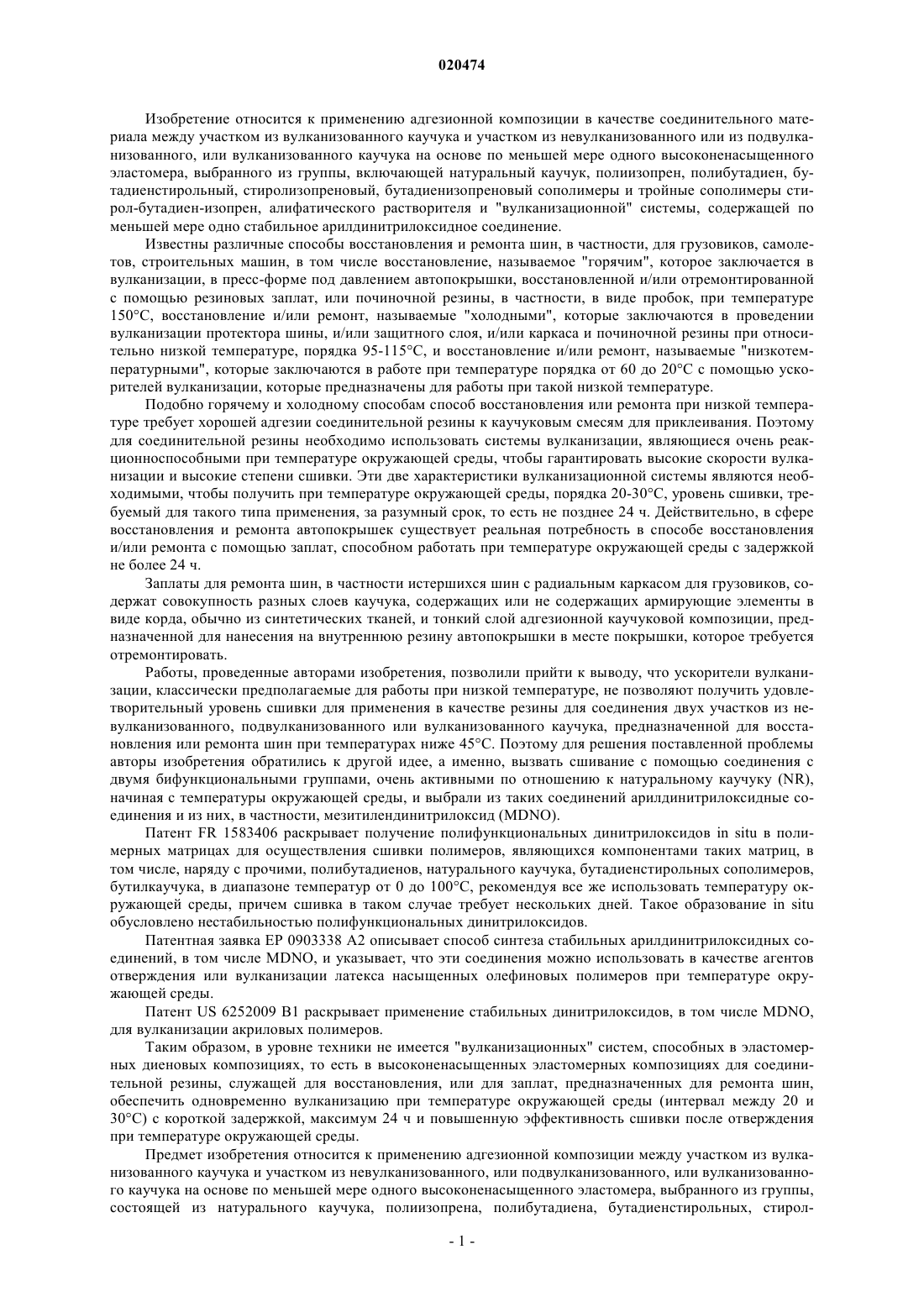 020474

Изобретение относится к применению адгезионной композиции в качестве соединительного материала между участком из вулканизованного каучука и участком из невулканизованного или из подвулканизованного, или вулканизованного каучука на основе по меньшей мере одного высоконенасыщенного эластомера, выбранного из группы, включающей натуральный каучук, полиизопрен, полибутадиен, бутадиенстирольный, стиролизопреновый, бутадиенизопреновый сополимеры и тройные сополимеры стирол-бутадиен-изопрен, алифатического растворителя и "вулканизационной" системы, содержащей по меньшей мере одно стабильное арилдинитрилоксидное соединение.

Известны различные способы восстановления и ремонта шин, в частности, для грузовиков, самолетов, строительных машин, в том числе восстановление, называемое "горячим", которое заключается в вулканизации, в пресс-форме под давлением автопокрышки, восстановленной и/или отремонтированной с помощью резиновых заплат, или починочной резины, в частности, в виде пробок, при температуре 150°C, восстановление и/или ремонт, называемые "холодными", которые заключаются в проведении вулканизации протектора шины, и/или защитного слоя, и/или каркаса и починочной резины при относительно низкой температуре, порядка 95-115°C, и восстановление и/или ремонт, называемые "низкотемпературными", которые заключаются в работе при температуре порядка от 60 до 20°C с помощью ускорителей вулканизации, которые предназначены для работы при такой низкой температуре.

Подобно горячему и холодному способам способ восстановления или ремонта при низкой температуре требует хорошей адгезии соединительной резины к каучуковым смесям для приклеивания. Поэтому для соединительной резины необходимо использовать системы вулканизации, являющиеся очень реакционноспособными при температуре окружающей среды, чтобы гарантировать высокие скорости вулканизации и высокие степени сшивки. Эти две характеристики вулканизационной системы являются необходимыми, чтобы получить при температуре окружающей среды, порядка 20-30°C, уровень сшивки, требуемый для такого типа применения, за разумный срок, то есть не позднее 24 ч. Действительно, в сфере восстановления и ремонта автопокрышек существует реальная потребность в способе восстановления и/или ремонта с помощью заплат, способном работать при температуре окружающей среды с задержкой не более 24 ч.

Заплаты для ремонта шин, в частности истершихся шин с радиальным каркасом для грузовиков, содержат совокупность разных слоев каучука, содержащих или не содержащих армирующие элементы в виде корда, обычно из синтетических тканей, и тонкий слой адгезионной каучуковой композиции, предназначенной для нанесения на внутреннюю резину автопокрышки в месте покрышки, которое требуется отремонтировать.

Работы, проведенные авторами изобретения, позволили прийти к выводу, что ускорители вулканизации, классически предполагаемые для работы при низкой температуре, не позволяют получить удовлетворительный уровень сшивки для применения в качестве резины для соединения двух участков из невулканизованного, подвулканизованного или вулканизованного каучука, предназначенной для восстановления или ремонта шин при температурах ниже 45°C. Поэтому для решения поставленной проблемы авторы изобретения обратились к другой идее, а именно, вызвать сшивание с помощью соединения с двумя бифункциональными группами, очень активными по отношению к натуральному каучуку (NR), начиная с температуры окружающей среды, и выбрали из таких соединений арилдинитрилоксидные соединения и из них, в частности, мезитилендинитрилоксид (MDNO).

Патент FR 1583406 раскрывает получение полифункциональных динитрилоксидов in situ в полимерных матрицах для осуществления сшивки полимеров, являющихся компонентами таких матриц, в том числе, наряду с прочими, полибутадиенов, натурального каучука, бутадиенстирольных сополимеров, бутилкаучука, в диапазоне температур от 0 до 100°C, рекомендуя все же использовать температуру окружающей среды, причем сшивка в таком случае требует нескольких дней. Такое образование in situ обусловлено нестабильностью полифункциональных динитрилоксидов.

Патентная заявка EP 0903338 A2 описывает способ синтеза стабильных арилдинитрилоксидных соединений, в том числе MDNO, и указывает, что эти соединения можно использовать в качестве агентов отверждения или вулканизации латекса насыщенных олефиновых полимеров при температуре окружающей среды.

Патент US 6252009 B1 раскрывает применение стабильных динитрилоксидов, в том числе MDNO, для вулканизации акриловых полимеров.

Таким образом, в уровне техники не имеется "вулканизационных" систем, способных в эластомерных диеновых композициях, то есть в высоконенасыщенных эластомерных композициях для соединительной резины, служащей для восстановления, или для заплат, предназначенных для ремонта шин, обеспечить одновременно вулканизацию при температуре окружающей среды (интервал между 20 и 30°C) с короткой задержкой, максимум 24 ч и повышенную эффективность сшивки после отверждения при температуре окружающей среды.

Предмет изобретения относится к применению адгезионной композиции между участком из вулканизованного каучука и участком из невулканизованного, или подвулканизованного, или вулканизованного каучука на основе по меньшей мере одного высоконенасыщенного эластомера, выбранного из группы, состоящей из натурального каучука, полиизопрена, полибутадиена, бутадиенстирольных, стирол-

- 1 -